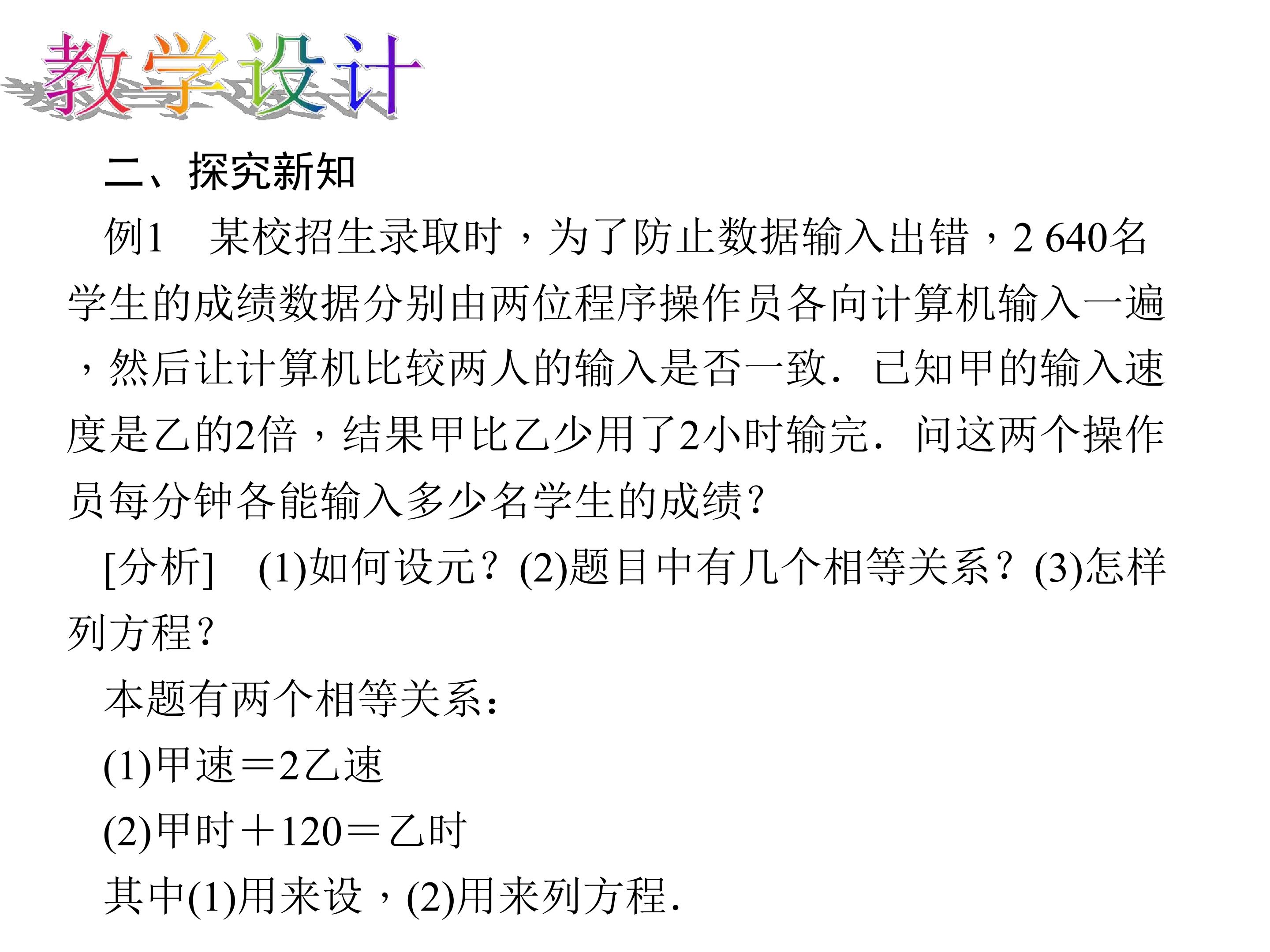 教学设计

二、探究新知

例1 某校招生录取时，为了防止数据输入出错，2 640名学生的成绩数据分别由两位程序操作员各向计算机输入一遍，然后让计算机比较两人的输入是否一致．已知甲的输入速度是乙的2倍，结果甲比乙少用了2小时输完．问这两个操作员每分钟各能输入多少名学生的成绩？

[分析] (1)如何设元？(2)题目中有几个相等关系？(3)怎样列方程？

本题有两个相等关系：

(1)甲速＝2乙速

(2)甲时＋120＝乙时

其中(1)用来设，(2)用来列方程．